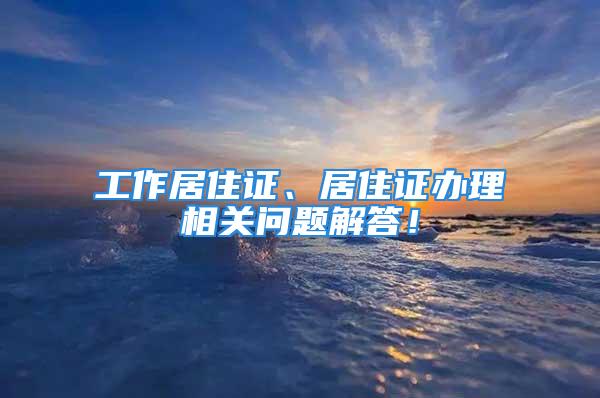 工作居住证、居住证办理相关问题解答！